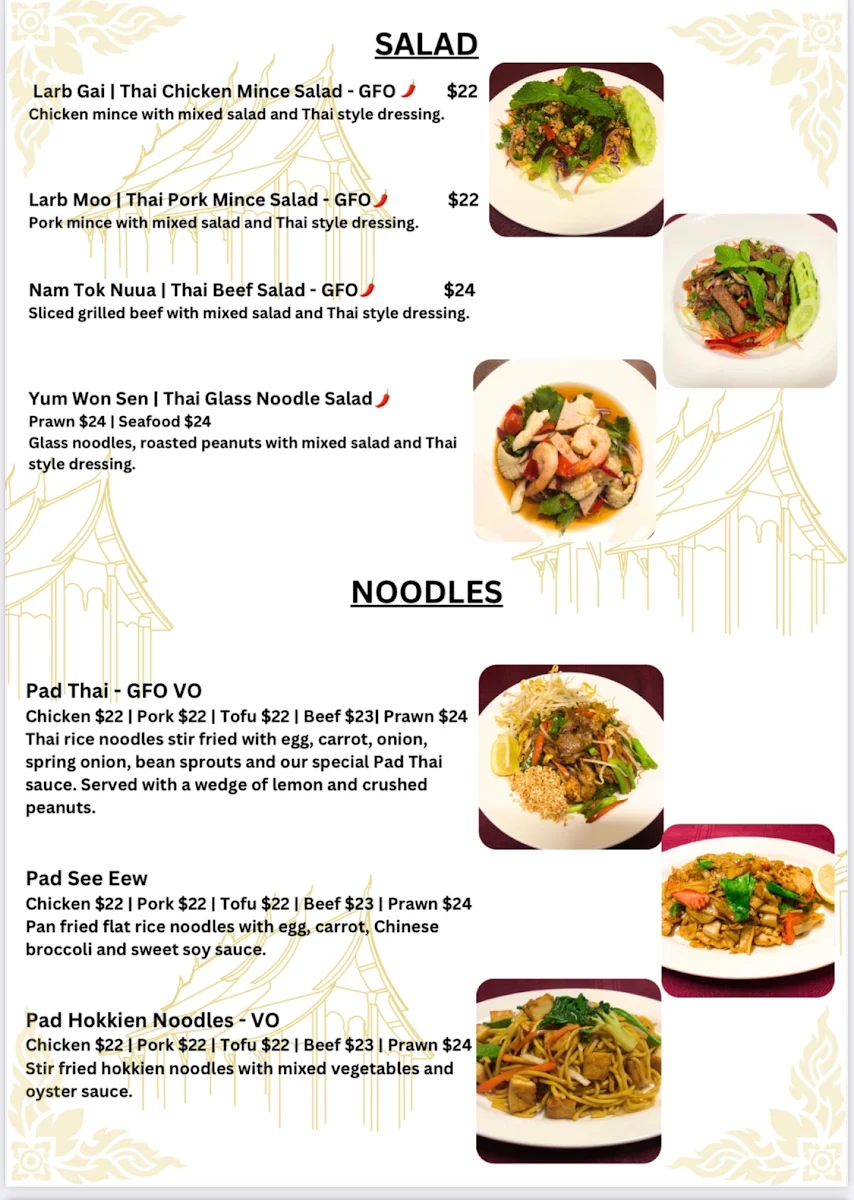 SALAD

Larb Gai | Thai Chicken Mince Salad - GFO $22
Chicken mince with mixed salad and Thai style dressing.

Larb Moo | Thai Pork Mince Salad - GFO $22
Pork mince with mixed salad and Thai style dressing.

Nam Tok Nuua | Thai Beef Salad - GFO $24
Sliced grilled beef with mixed salad and Thai style dressing.

Yum Won Sen | Thai Glass Noodle Salad
Prawn $24 | Seafood $24
Glass noodles, roasted peanuts with mixed salad and Thai style dressing.

NOODLES

Pad Thai - GFO VO
Chicken $22 | Pork $22 | Tofu $22 | Beef $23| Prawn $24
Thai rice noodles stir fried with egg, carrot, onion, spring onion, bean sprouts and our special Pad Thai sauce. Served with a wedge of lemon and crushed peanuts.

Pad See Eew
Chicken $22 | Pork $22 | Tofu $22 | Beef $23 | Prawn $24
Pan fried flat rice noodles with egg, carrot, Chinese broccoli and sweet soy sauce.

Pad Hokkien Noodles - VO
Chicken $22 | Pork $22 | Tofu $22 | Beef $23 | Prawn $24
Stir fried hokkien noodles with mixed vegetables and oyster sauce.